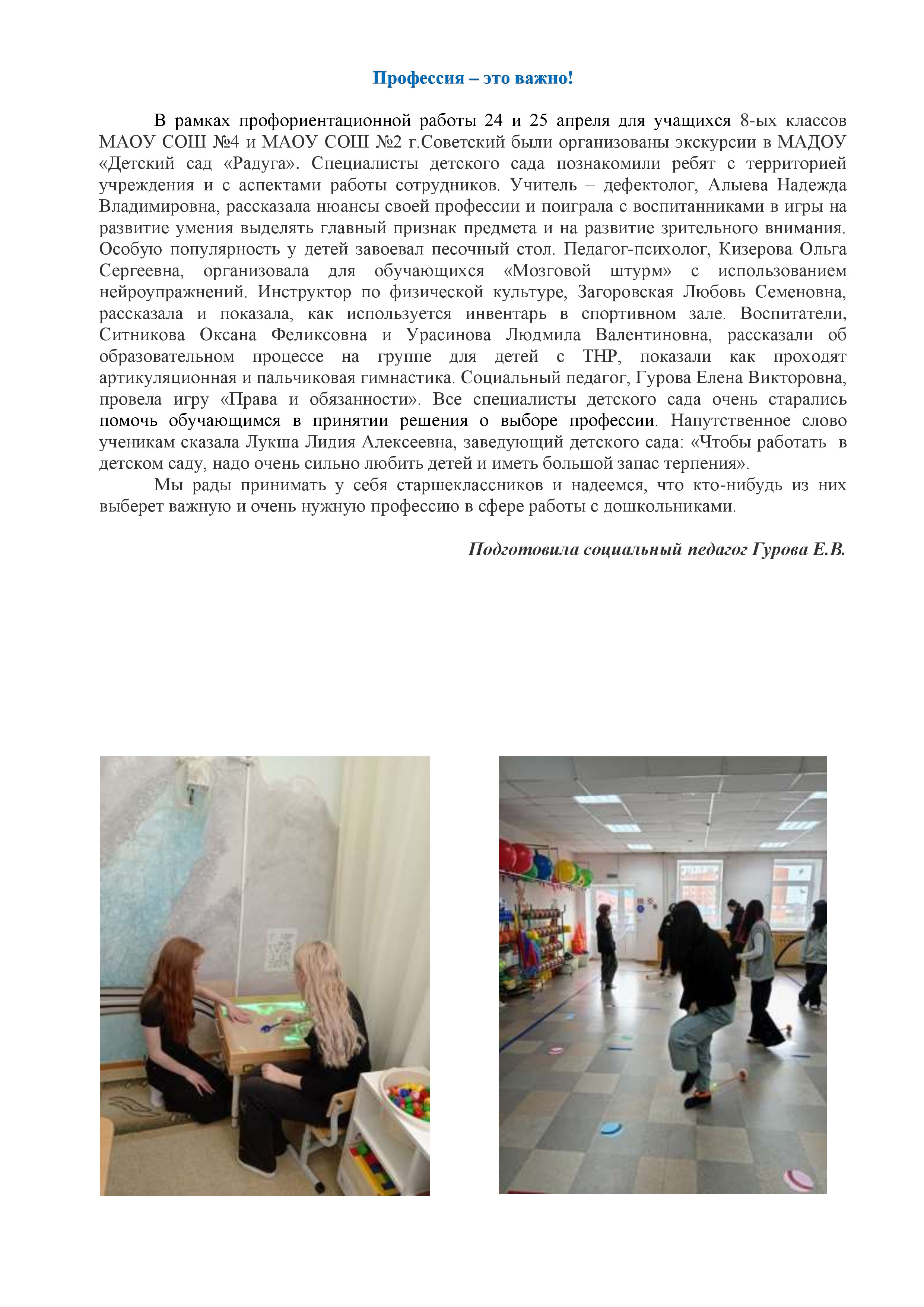 Профессия – это важно!

В рамках профориентационной работы 24 и 25 апреля для учащихся 8-ых классов МАОУ СОШ №4 и МАОУ СОШ №2 г.Советский были организованы экскурсии в МАДОУ «Детский сад «Радуга». Специалисты детского сада познакомили ребят с территорией учреждения и с аспектами работы сотрудников. Учитель – дефектолог, Алыева Надежда Владимировна, рассказала нюансы своей профессии и поиграла с воспитанниками в игры на развитие умения выделять главный признак предмета и на развитие зрительного внимания. Особую популярность у детей завоевал песочный стол. Педагог-психолог, Кизерова Ольга Сергеевна, организовала для обучающихся «Мозговой штурм» с использованием нейроупражнений. Инструктор по физической культуре, Загоровская Любовь Семеновна, рассказала и показала, как используется инвентарь в спортивном зале. Воспитатели, Ситникова Оксана Феликсовна и Урасинова Людмила Валентиновна, рассказали об образовательном процессе на группе для детей с ТНР, показали как проходят артикуляционная и пальчиковая гимнастика. Социальный педагог, Гурова Елена Викторовна, провела игру «Права и обязанности». Все специалисты детского сада очень старались помочь обучающимся в принятии решения о выборе профессии. Напутственное слово ученикам сказала Лукша Лидия Алексеевна, заведующий детского сада: «Чтобы работать в детском саду, надо очень сильно любить детей и иметь большой запас терпения».

Мы рады принимать у себя старшеклассников и надеемся, что кто-нибудь из них выберет важную и очень нужную профессию в сфере работы с дошкольниками.

Подготовила социальный педагог Гурова Е.В.